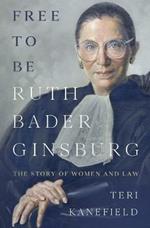 FREE
TO
BE
RUTH
BADER
GINSBURG

THE STORY OF WOMEN AND LAW

TERI
KANEFIELD